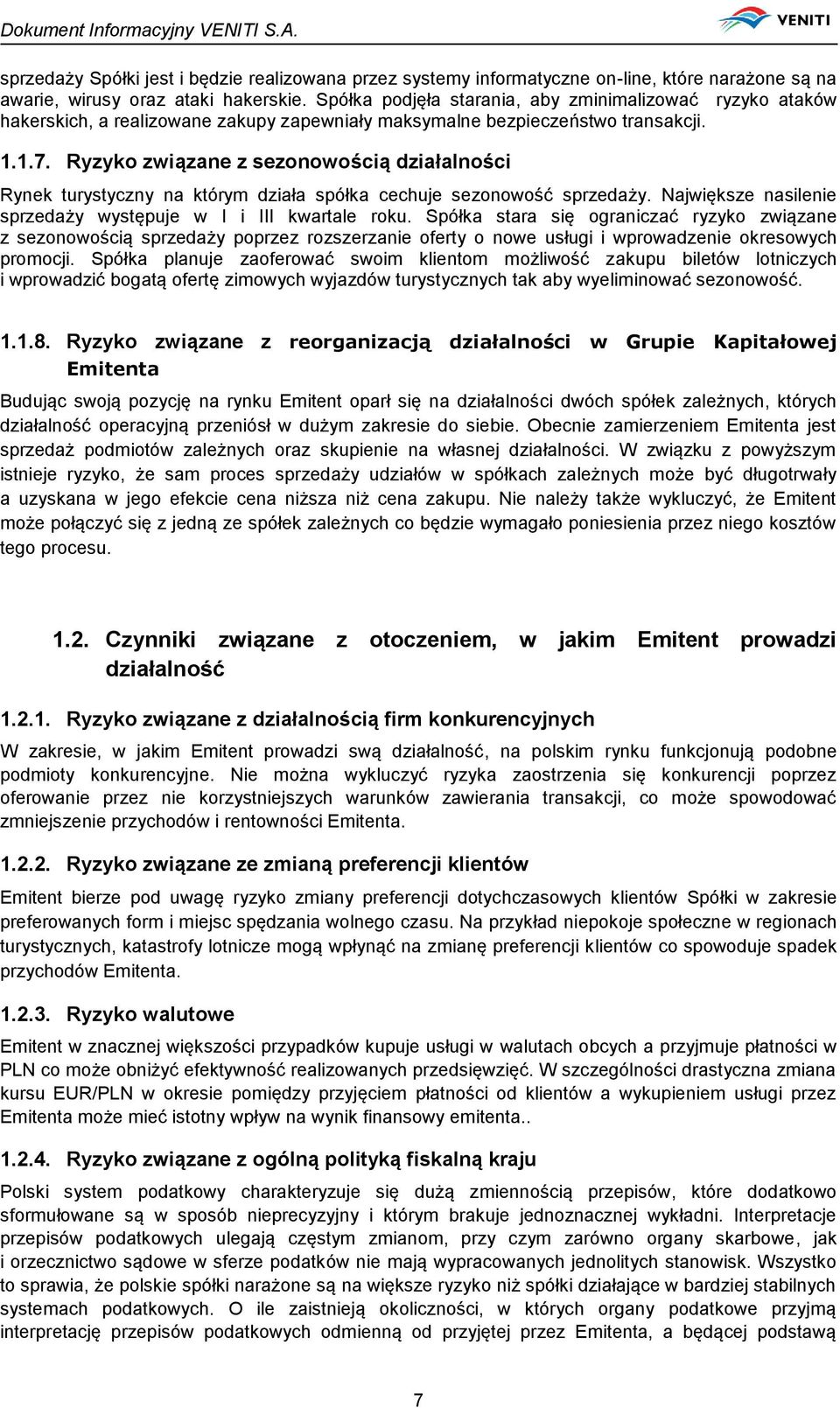 Dokument Informacyjny VENITI S.A.

VENITI

sprzedaży Spółki jest i będzie realizowana przez systemy informatyczne on-line, które narażone są na awarie, wirusy oraz ataki hakerskie. Spółka podjęła starania, aby zminimalizować ryzyko ataków hakerskich, a realizowane zakupy zapewniały maksymalne bezpieczeństwo transakcji.

1.1.7. Ryzyko związane z sezonowością działalności

Rynek turystyczny na którym działa spółka cechuje sezonowość sprzedaży. Największe nasilenie sprzedaży występuje w I i III kwartale roku. Spółka stara się ograniczać ryzyko związane z sezonowością sprzedaży poprzez rozszerzanie oferty o nowe usługi i wprowadzenie okresowych promocji. Spółka planuje zaoferować swoim klientom możliwość zakupu biletów lotniczych i wprowadzić bogatą ofertę zimowych wyjazdów turystycznych tak aby wyeliminować sezonowość.

1.1.8. Ryzyko związane z reorganizacją działalności w Grupie Kapitałowej Emitenta

Budując swoją pozycję na rynku Emitent oparł się na działalności dwóch spółek zależnych, których działalność operacyjną przeniósł w dużym zakresie do siebie. Obecnie zamierzeniem Emitenta jest sprzedaż podmiotów zależnych oraz skupienie na własnej działalności. W związku z powyższym istnieje ryzyko, że sam proces sprzedaży udziałów w spółkach zależnych może być długotrwały a uzyskana w jego efekcie cena niższa niż cena zakupu. Nie należy także wykluczyć, że Emitent może połączyć się z jedną ze spółek zależnych co będzie wymagało poniesienia przez niego kosztów tego procesu.

1.2. Czynniki związane z otoczeniem, w jakim Emitent prowadzi działalność

1.2.1. Ryzyko związane z działalnością firm konkurencyjnych

W zakresie, w jakim Emitent prowadzi swą działalność, na polskim rynku funkcjonują podobne podmioty konkurencyjne. Nie można wykluczyć ryzyka zaostrzenia się konkurencji poprzez oferowanie przez nie korzystniejszych warunków zawierania transakcji, co może spowodować zmniejszenie przychodów i rentowności Emitenta.

1.2.2. Ryzyko związane ze zmianą preferencji klientów

Emitent bierze pod uwagę ryzyko zmiany preferencji dotychczasowych klientów Spółki w zakresie preferowanych form i miejsc spędzania wolnego czasu. Na przykład niepokoje społeczne w regionach turystycznych, katastrofy lotnicze mogą wpłynąć na zmianę preferencji klientów co spowoduje spadek przychodów Emitenta.

1.2.3. Ryzyko walutowe

Emitent w znacznej większości przypadków kupuje usługi w walutach obcych a przyjmuje płatności w PLN co może obniżyć efektywność realizowanych przedsięwzięć. W szczególności drastyczna zmiana kursu EUR/PLN w okresie pomiędzy przyjęciem płatności od klientów a wykupieniem usługi przez Emitenta może mieć istotny wpływ na wynik finansowy emitenta..

1.2.4. Ryzyko związane z ogólną polityką fiskalną kraju

Polski system podatkowy charakteryzuje się dużą zmiennością przepisów, które dodatkowo sformułowane są w sposób nieprecyzyjny i którym brakuje jednoznacznej wykładni. Interpretacje przepisów podatkowych ulegają częstym zmianom, przy czym zarówno organy skarbowe, jak i orzecznictwo sądowe w sferze podatków nie mają wypracowanych jednolitych stanowisk. Wszystko to sprawia, że polskie spółki narażone są na większe ryzyko niż spółki działające w bardziej stabilnych systemach podatkowych. O ile zaistnieją okoliczności, w których organy podatkowe przyjmą interpretację przepisów podatkowych odmienną od przyjętej przez Emitenta, a będącej podstawą

7